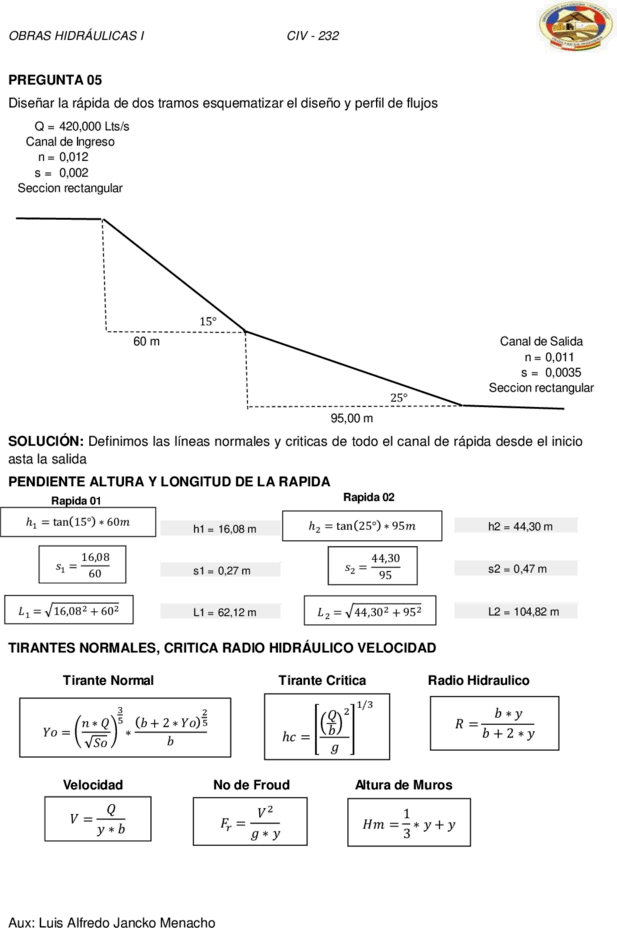 OBRAS HIDRÁULICAS I CIV - 232

PREGUNTA 05

Diseñar la rápida de dos tramos esquematizar el diseño y perfil de flujos

Q = 420,000 Lts/s
Canal de Ingreso
n = 0,012
s = 0,002
Seccion rectangular

15°
60 m

Canal de Salida
n = 0,011
s = 0,0035
Seccion rectangular

25°
95,00 m

SOLUCIÓN: Definimos las líneas normales y criticas de todo el canal de rápida desde el inicio asta la salida

PENDIENTE ALTURA Y LONGITUD DE LA RAPIDA

Rapida 01

$h_1 = \tan(15°) * 60m$ h1 = 16,08 m

$s_1 = \frac{16,08}{60}$ s1 = 0,27 m

$L_1 = \sqrt{16,08^2 + 60^2}$ L1 = 62,12 m

Rapida 02

$h_2 = \tan(25°) * 95m$ h2 = 44,30 m

$s_2 = \frac{44,30}{95}$ s2 = 0,47 m

$L_2 = \sqrt{44,30^2 + 95^2}$ L2 = 104,82 m

TIRANTES NORMALES, CRITICA RADIO HIDRÁULICO VELOCIDAD

Tirante Normal

$Yo = \left(\frac{n * Q}{\sqrt{So}}\right)^{\frac{3}{5}} * \frac{(b + 2 * Yo)^{\frac{2}{5}}}{b}$

Tirante Critica

$hc = \left[\frac{\left(\frac{Q}{b}\right)^2}{g}\right]^{1/3}$

Radio Hidraulico

$R = \frac{b * y}{b + 2 * y}$

Velocidad

$V = \frac{Q}{y * b}$

No de Froud

$F_r = \frac{V^2}{g * y}$

Altura de Muros

$Hm = \frac{1}{3} * y + y$

Aux: Luis Alfredo Jancko Menacho